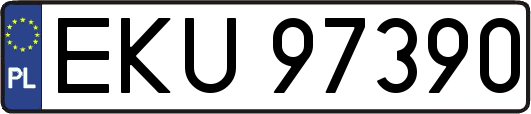 PL
EKU 97390